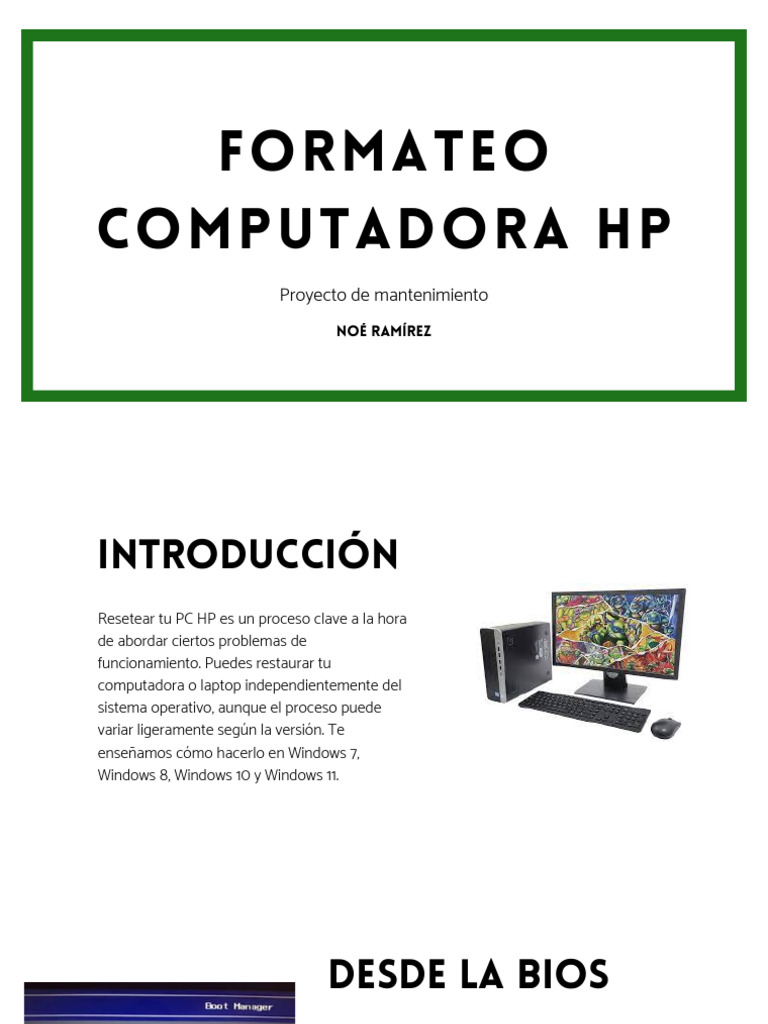 FORMATEO COMPUTADORA HP

Proyecto de mantenimiento

NOÉ RAMÍREZ

INTRODUCCIÓN

Resetear tu PC HP es un proceso clave a la hora de abordar ciertos problemas de funcionamiento. Puedes restaurar tu computadora o laptop independientemente del sistema operativo, aunque el proceso puede variar ligeramente según la versión. Te enseñamos cómo hacerlo en Windows 7, Windows 8, Windows 10 y Windows 11.

DESDE LA BIOS

Boot Manager